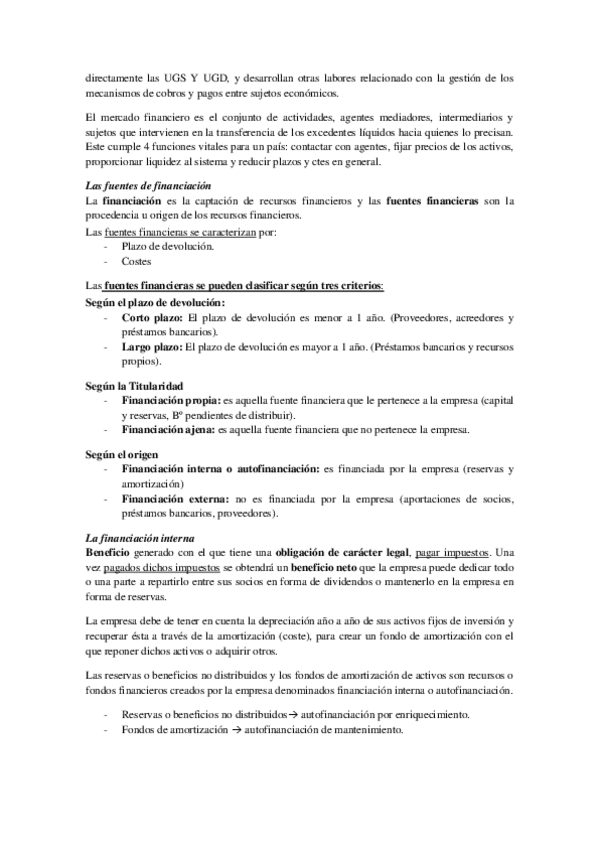 directamente las UGS Y UGD, y desarrollan otras labores relacionado con la gestión de los mecanismos de cobros y pagos entre sujetos económicos.

El mercado financiero es el conjunto de actividades, agentes mediadores, intermediarios y sujetos que intervienen en la transferencia de los excedentes líquidos hacia quienes lo precisan. Este cumple 4 funciones vitales para un país: contactar con agentes, fijar precios de los activos, proporcionar liquidez al sistema y reducir plazos y ctes en general.

Las fuentes de financiación
La financiación es la captación de recursos financieros y las fuentes financieras son la procedencia u origen de los recursos financieros.
Las fuentes financieras se caracterizan por:
- Plazo de devolución.
- Costes

Las fuentes financieras se pueden clasificar según tres criterios:
Según el plazo de devolución:
- Corto plazo: El plazo de devolución es menor a 1 año. (Proveedores, acreedores y préstamos bancarios).
- Largo plazo: El plazo de devolución es mayor a 1 año. (Préstamos bancarios y recursos propios).

Según la Titularidad
- Financiación propia: es aquella fuente financiera que le pertenece a la empresa (capital y reservas, Bº pendientes de distribuir).
- Financiación ajena: es aquella fuente financiera que no pertenece la empresa.

Según el origen
- Financiación interna o autofinanciación: es financiada por la empresa (reservas y amortización)
- Financiación externa: no es financiada por la empresa (aportaciones de socios, préstamos bancarios, proveedores).

La financiación interna
Beneficio generado con el que tiene una obligación de carácter legal, pagar impuestos. Una vez pagados dichos impuestos se obtendrá un beneficio neto que la empresa puede dedicar todo o una parte a repartirlo entre sus socios en forma de dividendos o mantenerlo en la empresa en forma de reservas.

La empresa debe de tener en cuenta la depreciación año a año de sus activos fijos de inversión y recuperar ésta a través de la amortización (coste), para crear un fondo de amortización con el que reponer dichos activos o adquirir otros.

Las reservas o beneficios no distribuidos y los fondos de amortización de activos son recursos o fondos financieros creados por la empresa denominados financiación interna o autofinanciación.

- Reservas o beneficios no distribuidos → autofinanciación por enriquecimiento.
- Fondos de amortización → autofinanciación de mantenimiento.